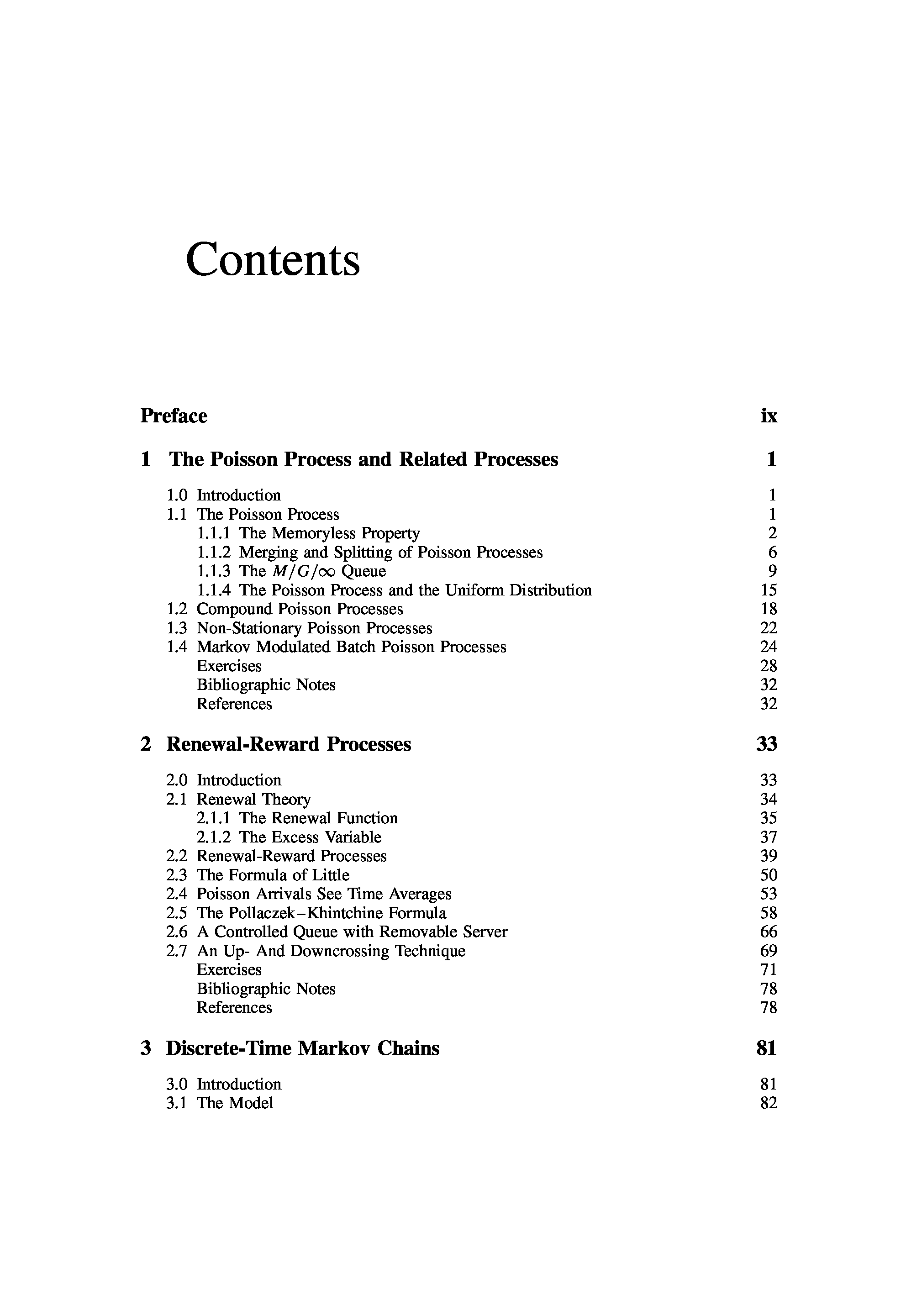 Contents

Preface ix

1 The Poisson Process and Related Processes 1

1.0 Introduction 1
1.1 The Poisson Process 1
1.1.1 The Memoryless Property 2
1.1.2 Merging and Splitting of Poisson Processes 6
1.1.3 The $M/G/\infty$ Queue 9
1.1.4 The Poisson Process and the Uniform Distribution 15
1.2 Compound Poisson Processes 18
1.3 Non-Stationary Poisson Processes 22
1.4 Markov Modulated Batch Poisson Processes 24
Exercises 28
Bibliographic Notes 32
References 32

2 Renewal-Reward Processes 33

2.0 Introduction 33
2.1 Renewal Theory 34
2.1.1 The Renewal Function 35
2.1.2 The Excess Variable 37
2.2 Renewal-Reward Processes 39
2.3 The Formula of Little 50
2.4 Poisson Arrivals See Time Averages 53
2.5 The Pollaczek–Khintchine Formula 58
2.6 A Controlled Queue with Removable Server 66
2.7 An Up- And Downcrossing Technique 69
Exercises 71
Bibliographic Notes 78
References 78

3 Discrete-Time Markov Chains 81

3.0 Introduction 81
3.1 The Model 82